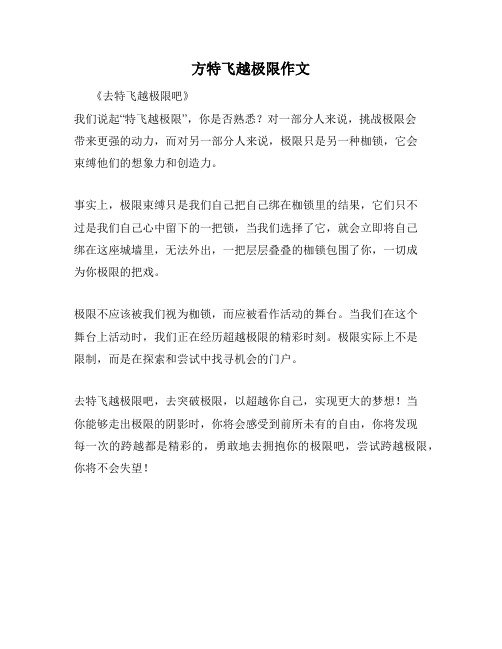 方特飞越极限作文

《去特飞越极限吧》

我们说起“特飞越极限”，你是否熟悉？对一部分人来说，挑战极限会带来更强的动力，而对另一部分人来说，极限只是另一种枷锁，它会束缚他们的想象力和创造力。

事实上，极限束缚只是我们自己把自己绑在枷锁里的结果，它们只不过是我们自己心中留下的一把锁，当我们选择了它，就会立即将自己绑在这座城墙里，无法外出，一把层层叠叠的枷锁包围了你，一切成为你极限的把戏。

极限不应该被我们视为枷锁，而应被看作活动的舞台。当我们在这个舞台上活动时，我们正在经历超越极限的精彩时刻。极限实际上不是限制，而是在探索和尝试中找寻机会的门户。

去特飞越极限吧，去突破极限，以超越你自己，实现更大的梦想！当你能够走出极限的阴影时，你将会感受到前所未有的自由，你将发现每一次的跨越都是精彩的，勇敢地去拥抱你的极限吧，尝试跨越极限，你将不会失望！